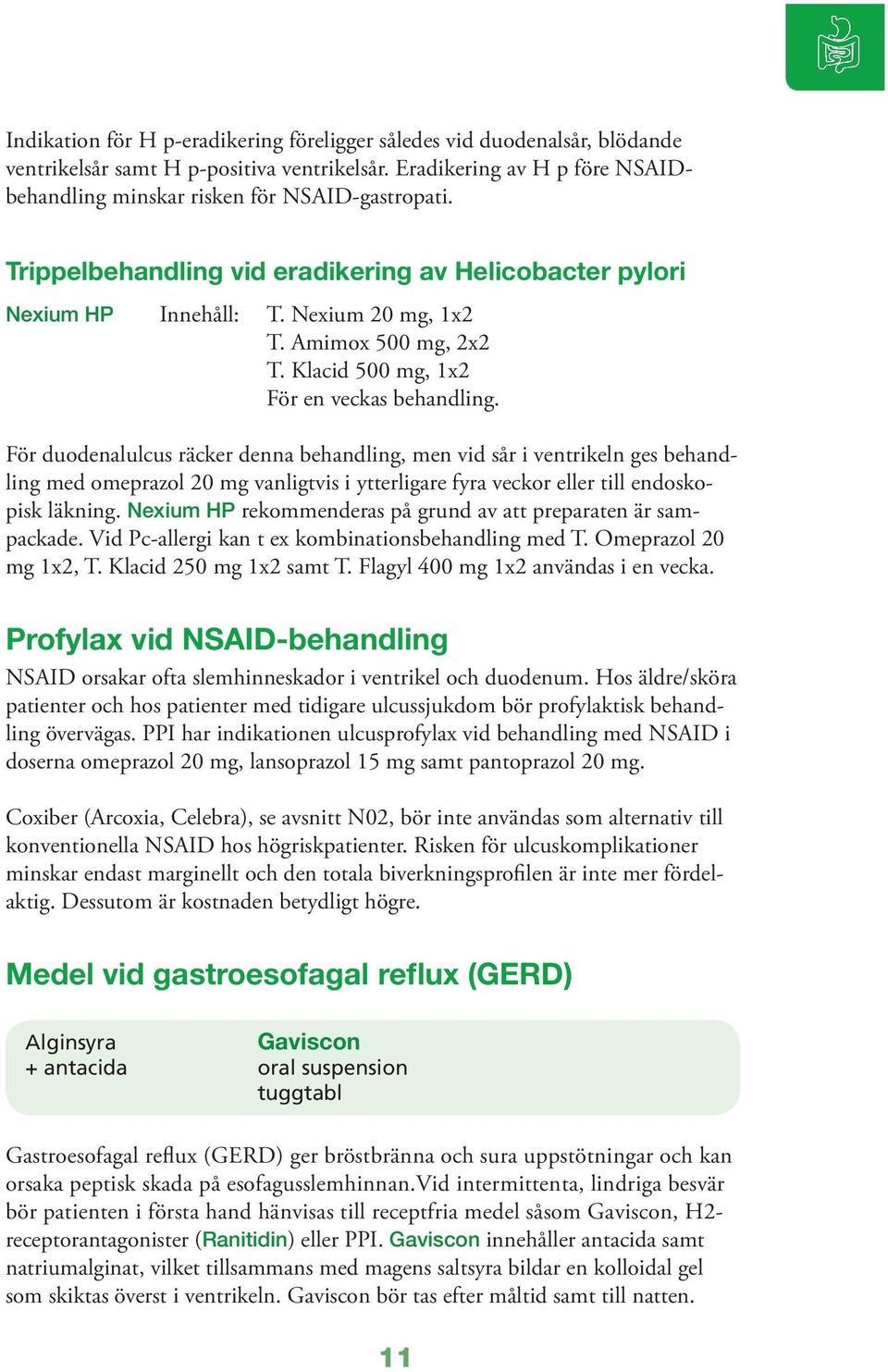 Indikation för H p-eradikering föreligger således vid duodenalsår, blödande ventrikelsår samt H p-positiva ventrikelsår. Eradikering av H p före NSAID-behandling minskar risken för NSAID-gastropati.

Trippelbehandling vid eradikering av Helicobacter pylori

Nexium HP Innehåll: T. Nexium 20 mg, 1x2
T. Amimox 500 mg, 2x2
T. Klacid 500 mg, 1x2
För en veckas behandling.

För duodenalulcus räcker denna behandling, men vid sår i ventrikeln ges behandling med omeprazol 20 mg vanligtvis i ytterligare fyra veckor eller till endoskopisk läkning. Nexium HP rekommenderas på grund av att preparaten är sampackade. Vid Pc-allergi kan t ex kombinationsbehandling med T. Omeprazol 20 mg 1x2, T. Klacid 250 mg 1x2 samt T. Flagyl 400 mg 1x2 användas i en vecka.

Profylax vid NSAID-behandling

NSAID orsakar ofta slemhinneskador i ventrikel och duodenum. Hos äldre/sköra patienter och hos patienter med tidigare ulcussjukdom bör profylaktisk behandling övervägas. PPI har indikationen ulcusprofylax vid behandling med NSAID i doserna omeprazol 20 mg, lansoprazol 15 mg samt pantoprazol 20 mg.

Coxiber (Arcoxia, Celebra), se avsnitt N02, bör inte användas som alternativ till konventionella NSAID hos högriskpatienter. Risken för ulcuskomplikationer minskar endast marginellt och den totala biverkningsprofilen är inte mer fördelaktig. Dessutom är kostnaden betydligt högre.

Medel vid gastroesofagal reflux (GERD)

| Alginsyra + antacida | Gaviscon oral suspension tuggtabl |
|---|---|

Gastroesofagal reflux (GERD) ger bröstbränna och sura uppstötningar och kan orsaka peptisk skada på esofagusslemhinnan.Vid intermittenta, lindriga besvär bör patienten i första hand hänvisas till receptfria medel såsom Gaviscon, H2-receptorantagonister (Ranitidin) eller PPI. Gaviscon innehåller antacida samt natriumalginat, vilket tillsammans med magens saltsyra bildar en kolloidal gel som skiktas överst i ventrikeln. Gaviscon bör tas efter måltid samt till natten.

11